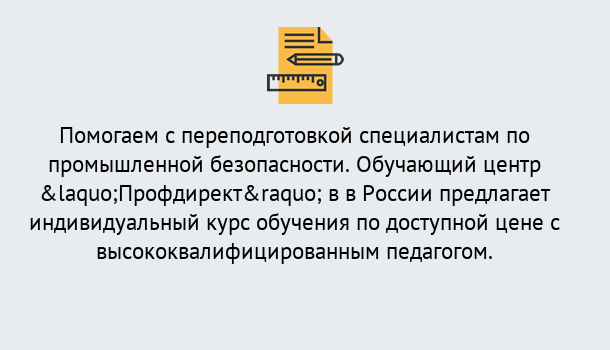 Помогаем с переподготовкой специалистам по промышленной безопасности. Обучающий центр &laquo;Профдирект&raquo; в в России предлагает индивидуальный курс обучения по доступной цене с высококвалифицированным педагогом.